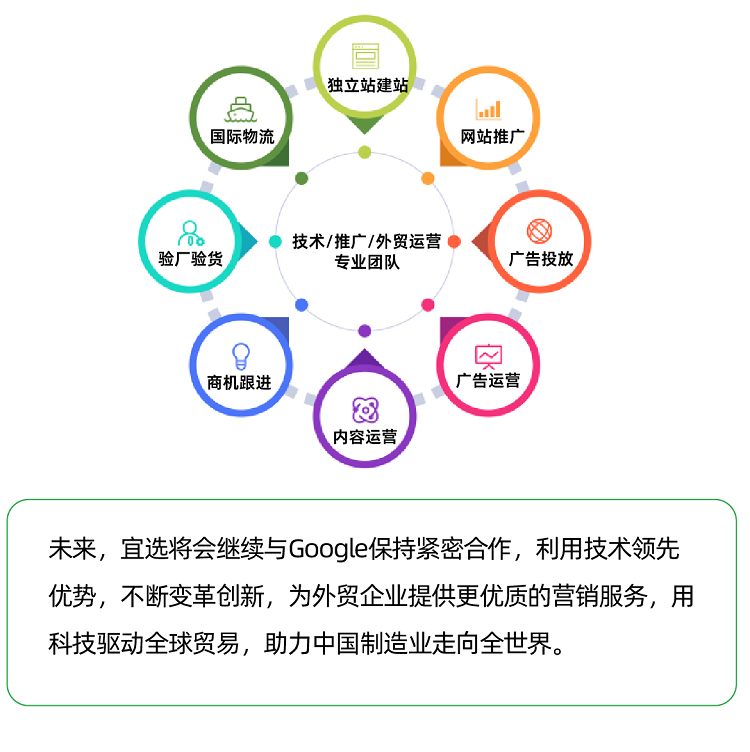 独立站建站

网站推广

广告投放

广告运营

内容运营

商机跟进

验厂验货

国际物流

技术/推广/外贸运营
专业团队

未来，宜选将会继续与Google保持紧密合作，利用技术领先优势，不断变革创新，为外贸企业提供更优质的营销服务，用科技驱动全球贸易，助力中国制造业走向全世界。